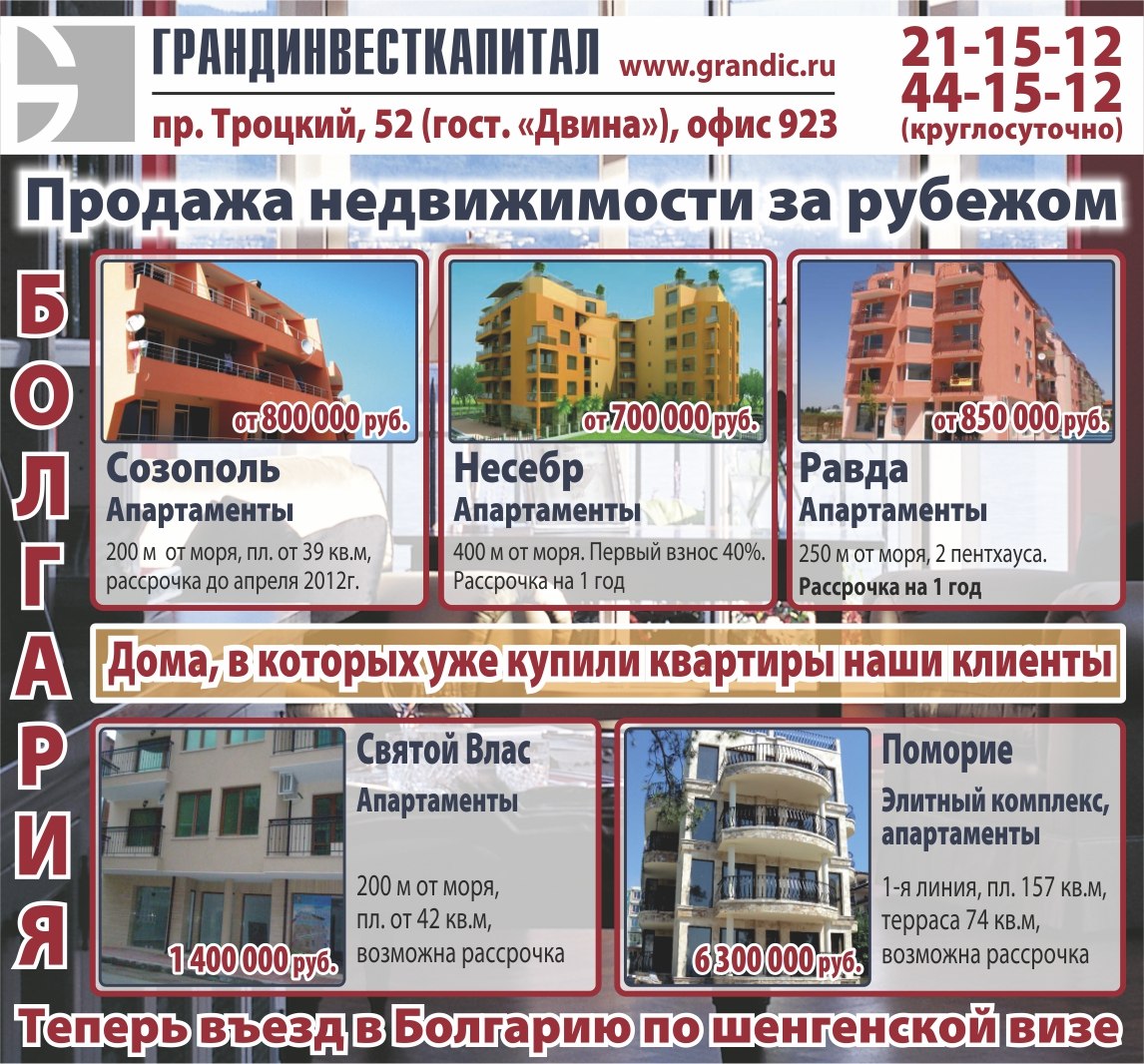 ГРАНДИНВЕСТКАПИТАЛ www.grandic.ru

пр. Троцкий, 52 (гост. «Двина»), офис 923

21-15-12
44-15-12
(круглосуточно)

Продажа недвижимости за рубежом

БОЛГАРИЯ

от 800 000 руб.

Созополь
Апартаменты

200 м от моря, пл. от 39 кв.м, рассрочка до апреля 2012г.

от 700 000 руб.

Несебр
Апартаменты

400 м от моря. Первый взнос 40%. Рассрочка на 1 год

от 850 000 руб.

Равда
Апартаменты

250 м от моря, 2 пентхауса.
Рассрочка на 1 год

Дома, в которых уже купили квартиры наши клиенты

1 400 000 руб.

Святой Влас
Апартаменты

200 м от моря,
пл. от 42 кв.м,
возможна рассрочка

6 300 000 руб.

Поморие
Элитный комплекс, апартаменты

1-я линия, пл. 157 кв.м,
терраса 74 кв.м,
возможна рассрочка

Теперь въезд в Болгарию по шенгенской визе